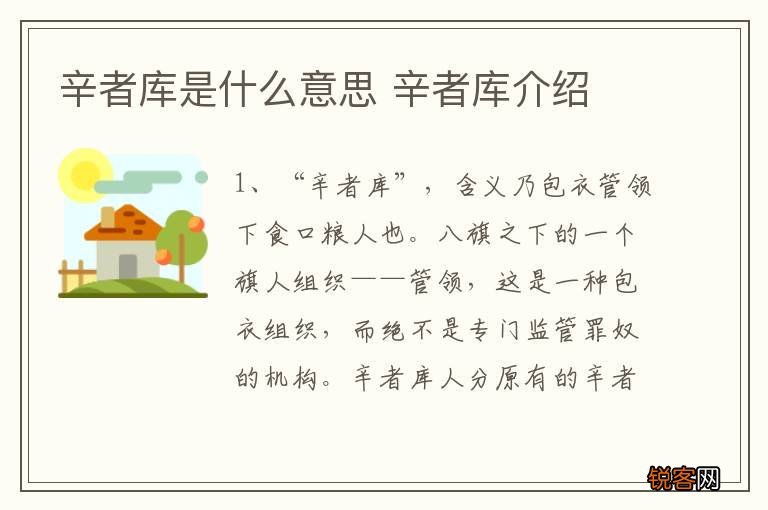 辛者库是什么意思 辛者库介绍

1、“辛者库”，含义乃包衣管领下食口粮人也。八旗之下的一个旗人组织——管领，这是一种包衣组织，而绝不是专门监管罪奴的机构。辛者库人分原有的辛者

锐客网